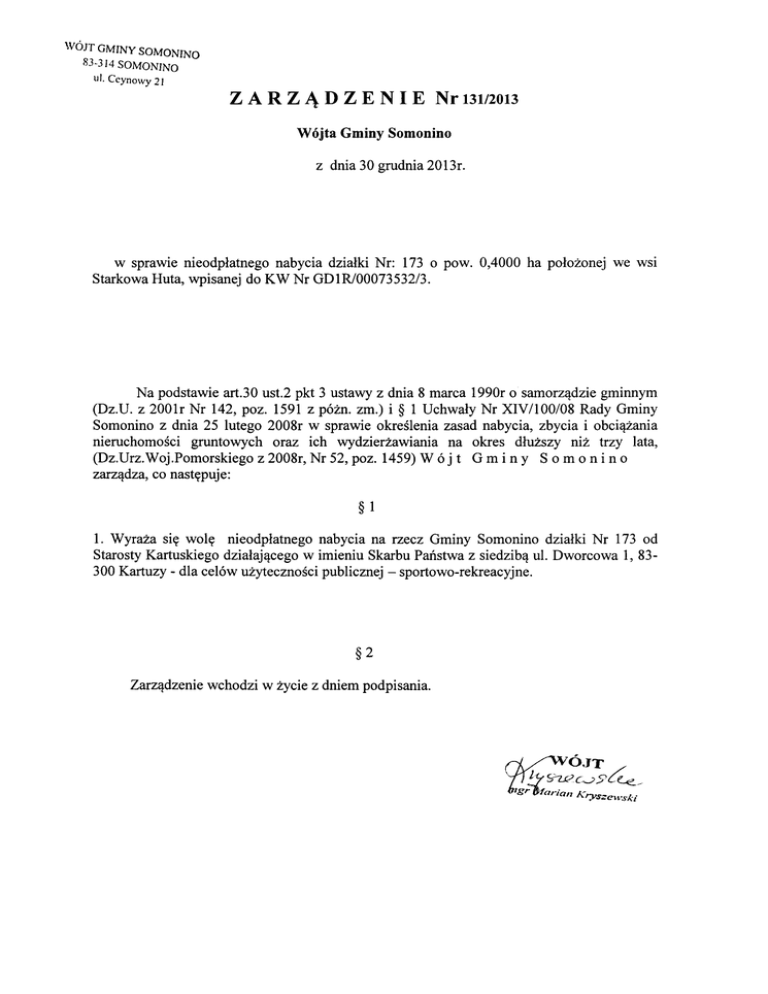 WÓJT GMINY SOMONINO
83-314 SOMONINO
ul. Ceynowy 21

ZARZĄDZENIE Nr 131/2013

Wójta Gminy Somonino

z dnia 30 grudnia 2013r.

w sprawie nieodpłatnego nabycia działki Nr: 173 o pow. 0,4000 ha położonej we wsi Starkowa Huta, wpisanej do KW Nr GD1R/00073532/3.

Na podstawie art.30 ust.2 pkt 3 ustawy z dnia 8 marca 1990r o samorządzie gminnym (Dz.U. z 2001r Nr 142, poz. 1591 z późn. zm.) i § 1 Uchwały Nr XIV/100/08 Rady Gminy Somonino z dnia 25 lutego 2008r w sprawie określenia zasad nabycia, zbycia i obciążania nieruchomości gruntowych oraz ich wydzierżawiania na okres dłuższy niż trzy lata, (Dz.Urz.Woj.Pomorskiego z 2008r, Nr 52, poz. 1459) Wójt Gminy Somonino zarządza, co następuje:

§ 1

1. Wyraża się wolę nieodpłatnego nabycia na rzecz Gminy Somonino działki Nr 173 od Starosty Kartuskiego działającego w imieniu Skarbu Państwa z siedzibą ul. Dworcowa 1, 83-300 Kartuzy - dla celów użyteczności publicznej – sportowo-rekreacyjne.

§ 2

Zarządzenie wchodzi w życie z dniem podpisania.

WÓJT
Kryszewski
mgr Marian Kryszewski